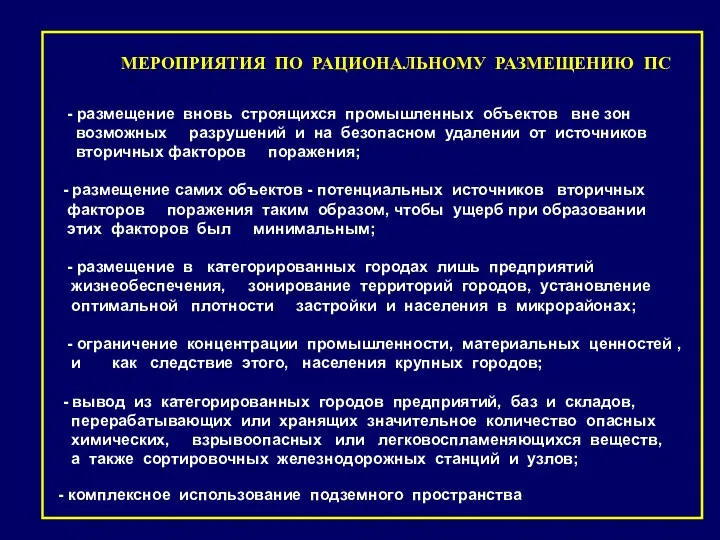 МЕРОПРИЯТИЯ ПО РАЦИОНАЛЬНОМУ РАЗМЕЩЕНИЮ ПС

- размещение вновь строящихся промышленных объектов вне зон возможных разрушений и на безопасном удалении от источников вторичных факторов поражения;

- размещение самих объектов - потенциальных источников вторичных факторов поражения таким образом, чтобы ущерб при образовании этих факторов был минимальным;

- размещение в категорированных городах лишь предприятий жизнеобеспечения, зонирование территорий городов, установление оптимальной плотности застройки и населения в микрорайонах;

- ограничение концентрации промышленности, материальных ценностей , и как следствие этого, населения крупных городов;

- вывод из категорированных городов предприятий, баз и складов, перерабатывающих или хранящих значительное количество опасных химических, взрывоопасных или легковоспламеняющихся веществ, а также сортировочных железнодорожных станций и узлов;

- комплексное использование подземного пространства